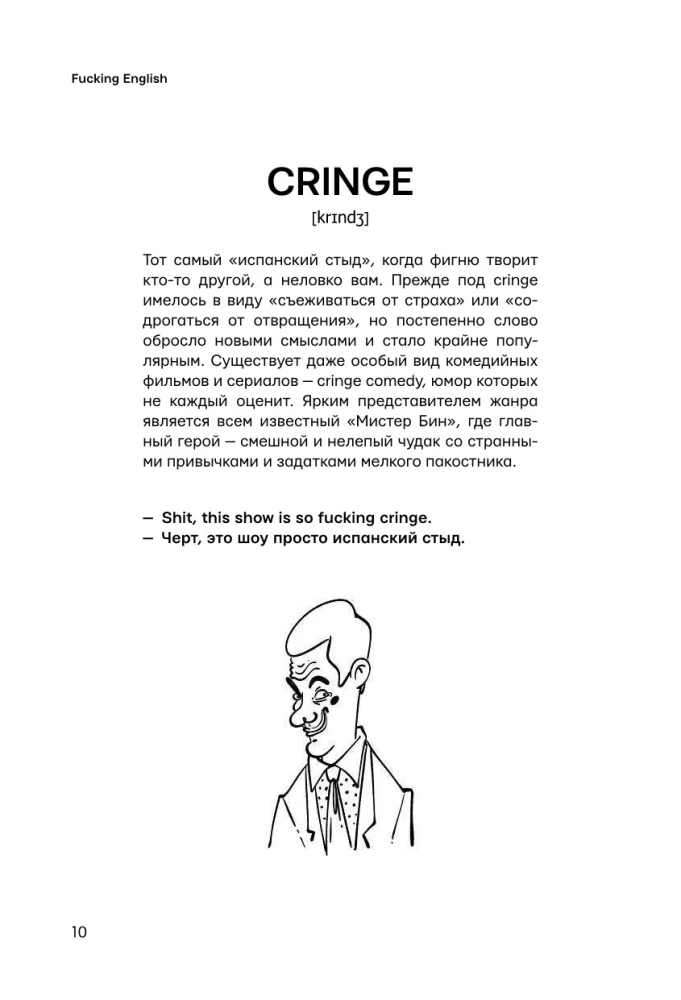 Fucking English

CRINGE

[krɪndʒ]

Тот самый «испанский стыд», когда фигню творит кто-то другой, а неловко вам. Прежде под cringe имелось в виду «съеживаться от страха» или «содрогаться от отвращения», но постепенно слово обросло новыми смыслами и стало крайне популярным. Существует даже особый вид комедийных фильмов и сериалов — cringe comedy, юмор которых не каждый оценит. Ярким представителем жанра является всем известный «Мистер Бин», где главный герой — смешной и нелепый чудак со странными привычками и задатками мелкого пакостника.

— Shit, this show is so fucking cringe.
— Черт, это шоу просто испанский стыд.

10